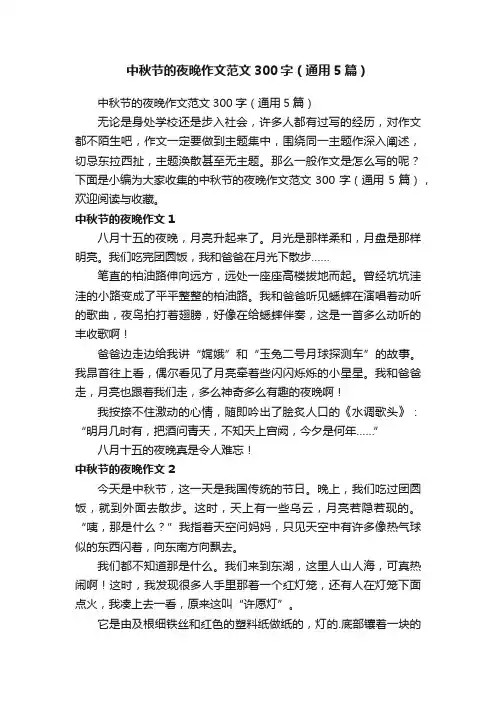 中秋节的夜晚作文范文300字（通用5篇）

中秋节的夜晚作文范文300字（通用5篇）

无论是身处学校还是步入社会，许多人都有过写的经历，对作文都不陌生吧，作文一定要做到主题集中，围绕同一主题作深入阐述，切忌东拉西扯，主题涣散甚至无主题。那么一般作文是怎么写的呢？下面是小编为大家收集的中秋节的夜晚作文范文300字（通用5篇），欢迎阅读与收藏。

中秋节的夜晚作文1

八月十五的夜晚，月亮升起来了。月光是那样柔和，月盘是那样明亮。我们吃完团圆饭，我和爸爸在月光下散步……

笔直的柏油路伸向远方，远处一座座高楼拔地而起。曾经坑坑洼洼的小路变成了平平整整的柏油路。我和爸爸听见蟋蟀在演唱着动听的歌曲，夜鸟拍打着翅膀，好像在给蟋蟀伴奏，这是一首多么动听的丰收歌啊！

爸爸边走边给我讲“嫦娥”和“玉兔二号月球探测车”的故事。我昂首往上看，偶尔看见了月亮牵着些闪闪烁烁的小星星。我和爸爸走，月亮也跟着我们走，多么神奇多么有趣的夜晚啊！

我按捺不住激动的心情，随即吟出了脍炙人口的《水调歌头》：“明月几时有，把酒问青天，不知天上宫阙，今夕是何年……”

八月十五的夜晚真是令人难忘！

中秋节的夜晚作文2

今天是中秋节，这一天是我国传统的节日。晚上，我们吃过团圆饭，就到外面去散步。这时，天上有一些乌云，月亮若隐若现的。“咦，那是什么？”我指着天空问妈妈，只见天空中有许多像热气球似的东西闪着，向东南方向飘去。

我们都不知道那是什么。我们来到东湖，这里人山人海，可真热闹啊！这时，我发现很多人手里那着一个红灯笼，还有人在灯笼下面点火，我凑上去一看，原来这叫“许愿灯”。

它是由及根细铁丝和红色的塑料纸做纸的，灯的.底部镶着一块的